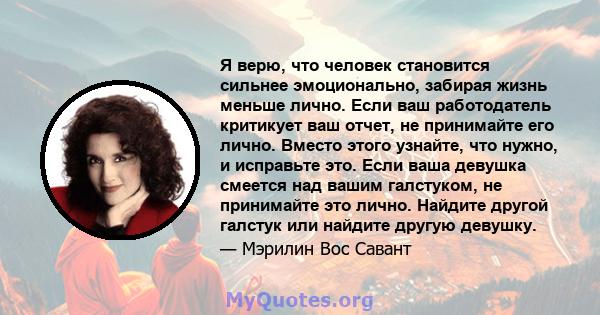 Я верю, что человек становится сильнее эмоционально, забирая жизнь меньше лично. Если ваш работодатель критикует ваш отчет, не принимайте его лично. Вместо этого узнайте, что нужно, и исправьте это. Если ваша девушка смеется над вашим галстуком, не принимайте это лично. Найдите другой галстук или найдите другую девушку.

— Мэрилин Вос Савант

MyQuotes.org